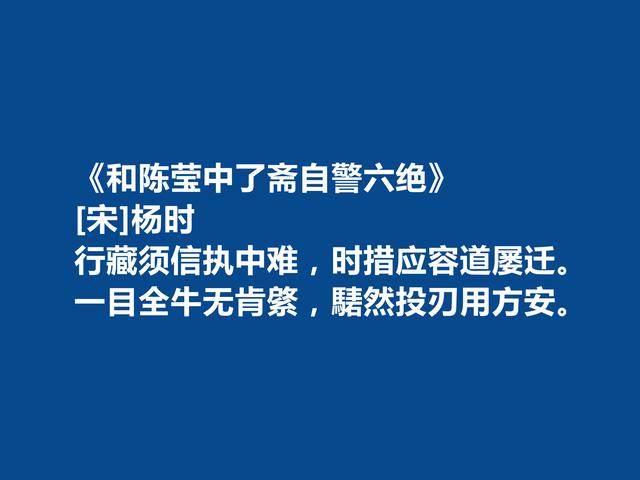 《和陈莹中了斋自警六绝》
[宋]杨时
行藏须信执中难，时措应容道屡迁。
一目全牛无肯綮，騞然投刃用方安。